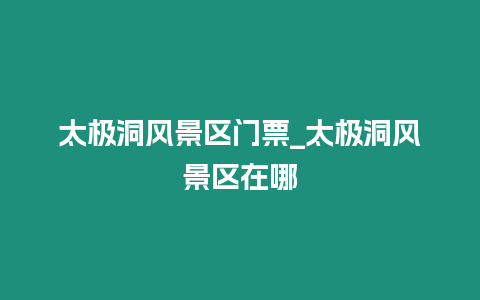 太极洞风景区门票_太极洞风景区在哪